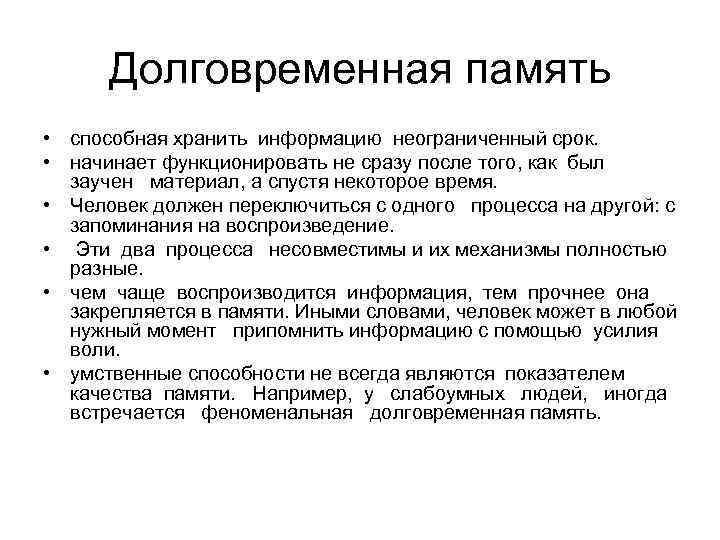 Долговременная память

• способная хранить информацию неограниченный срок.
• начинает функционировать не сразу после того, как был заучен материал, а спустя некоторое время.
• Человек должен переключиться с одного процесса на другой: с запоминания на воспроизведение.
• Эти два процесса несовместимы и их механизмы полностью разные.
• чем чаще воспроизводится информация, тем прочнее она закрепляется в памяти. Иными словами, человек может в любой нужный момент припомнить информацию с помощью усилия воли.
• умственные способности не всегда являются показателем качества памяти. Например, у слабоумных людей, иногда встречается феноменальная долговременная память.